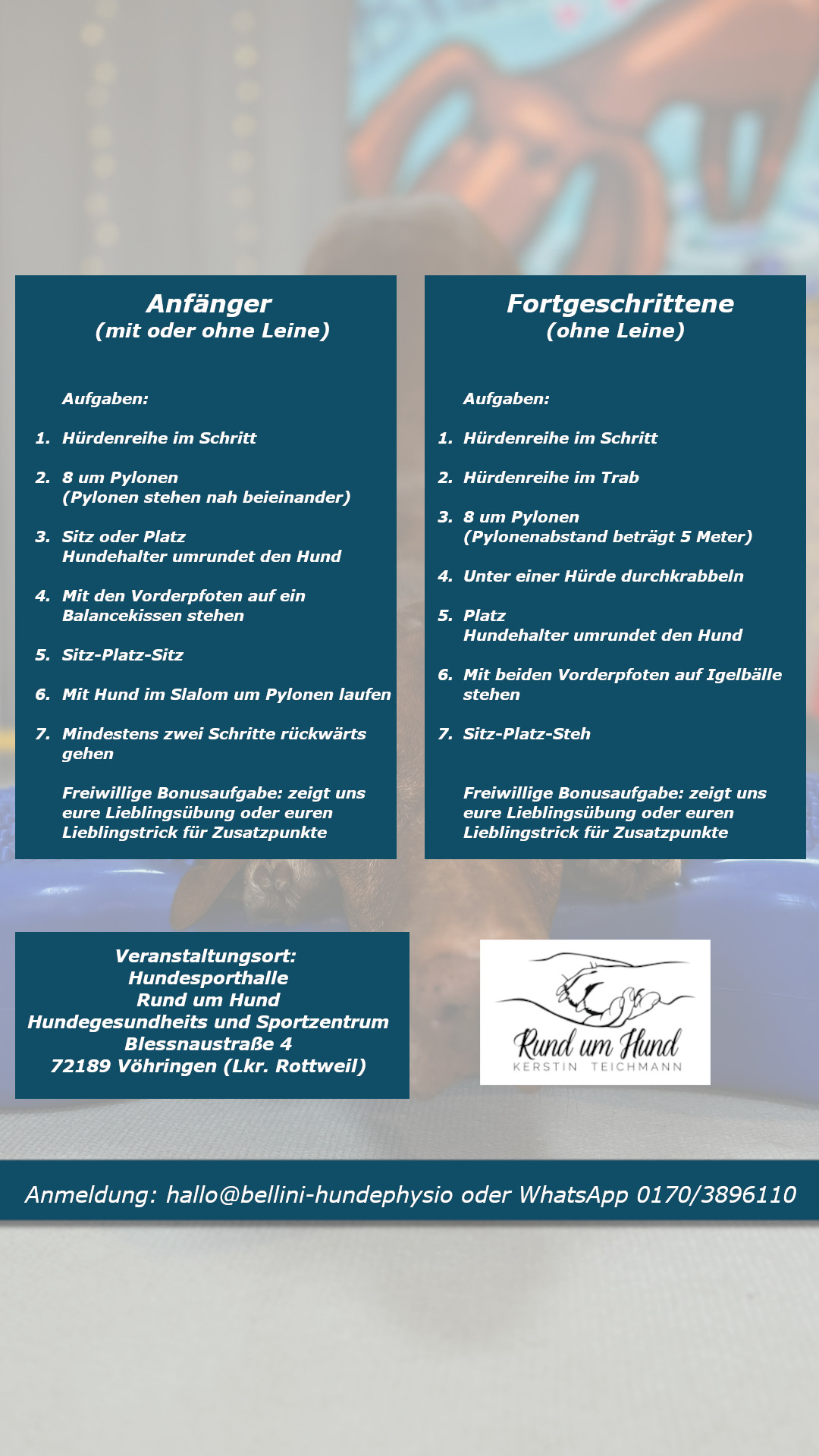 Anfänger
(mit oder ohne Leine)

Aufgaben:

1. Hürdenreihe im Schritt

2. 8 um Pylonen
(Pylonen stehen nah beieinander)

3. Sitz oder Platz
Hundehalter umrundet den Hund

4. Mit den Vorderpfoten auf ein Balancekissen stehen

5. Sitz-Platz-Sitz

6. Mit Hund im Slalom um Pylonen laufen

7. Mindestens zwei Schritte rückwärts gehen

Freiwillige Bonusaufgabe: zeigt uns eure Lieblingsübung oder euren Lieblingstrick für Zusatzpunkte

Fortgeschrittene
(ohne Leine)

Aufgaben:

1. Hürdenreihe im Schritt

2. Hürdenreihe im Trab

3. 8 um Pylonen
(Pylonenabstand beträgt 5 Meter)

4. Unter einer Hürde durchkrabbeln

5. Platz
Hundehalter umrundet den Hund

6. Mit beiden Vorderpfoten auf Igelbälle stehen

7. Sitz-Platz-Steh

Freiwillige Bonusaufgabe: zeigt uns eure Lieblingsübung oder euren Lieblingstrick für Zusatzpunkte

Veranstaltungsort:
Hundesporthalle
Rund um Hund
Hundegesundheits und Sportzentrum
Blessnaustraße 4
72189 Vöhringen (Lkr. Rottweil)

Rund um Hund
KERSTIN TEICHMANN

Anmeldung: hallo@bellini-hundephysio oder WhatsApp 0170/3896110